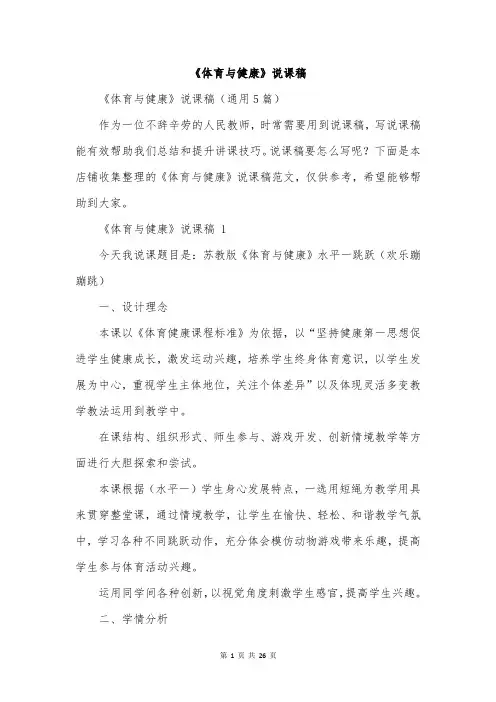 《体育与健康》说课稿

《体育与健康》说课稿（通用5篇）

作为一位不辞辛劳的人民教师，时常需要用到说课稿，写说课稿能有效帮助我们总结和提升讲课技巧。说课稿要怎么写呢？下面是本店铺收集整理的《体育与健康》说课稿范文，仅供参考，希望能够帮助到大家。

《体育与健康》说课稿 1

今天我说课题目是：苏教版《体育与健康》水平一跳跃（欢乐蹦蹦跳）

一、设计理念

本课以《体育健康课程标准》为依据，以“坚持健康第一思想促进学生健康成长，激发运动兴趣，培养学生终身体育意识，以学生发展为中心，重视学生主体地位，关注个体差异”以及体现灵活多变教学教法运用到教学中。

在课结构、组织形式、师生参与、游戏开发、创新情境教学等方面进行大胆探索和尝试。

本课根据（水平一）学生身心发展特点，一选用短绳为教学用具来贯穿整堂课，通过情境教学，让学生在愉快、轻松、和谐教学气氛中，学习各种不同跳跃动作，充分体会模仿动物游戏带来乐趣，提高学生参与体育活动兴趣。

运用同学间各种创新，以视觉角度刺激学生感官，提高学生兴趣。

二、学情分析

第 1 页 共 26 页